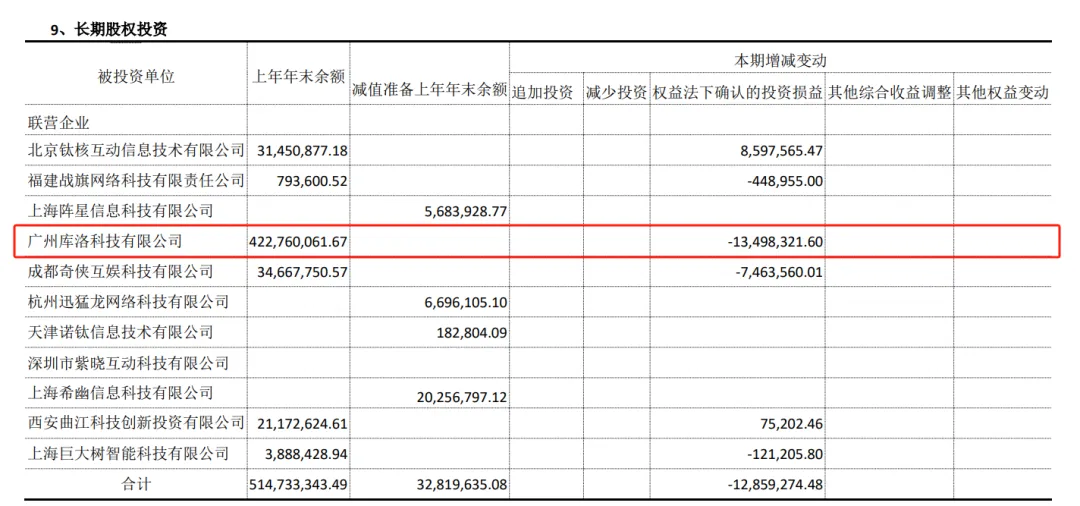 9、长期股权投资

| 被投资单位 | 上年年末余额 | 减值准备上年年末余额 | 本期增减变动 | | | | |
|---|---|---|---|---|---|---|---|
| | | | 追加投资 | 减少投资 | 权益法下确认的投资损益 | 其他综合收益调整 | 其他权益变动 |
| 联营企业 | | | | | | | |
| 北京钛核互动信息技术有限公司 | 31,450,877.18 | | | | 8,597,565.47 | | |
| 福建战旗网络科技有限责任公司 | 793,600.52 | | | | -448,955.00 | | |
| 上海阵星信息科技有限公司 | | 5,683,928.77 | | | | | |
| 广州库洛科技有限公司 | 422,760,061.67 | | | | -13,498,321.60 | | |
| 成都奇侠互娱科技有限公司 | 34,667,750.57 | | | | -7,463,560.01 | | |
| 杭州迅猛龙网络科技有限公司 | | 6,696,105.10 | | | | | |
| 天津诺钛信息技术有限公司 | | 182,804.09 | | | | | |
| 深圳市紫晓互动科技有限公司 | | | | | | | |
| 上海希幽信息科技有限公司 | | 20,256,797.12 | | | | | |
| 西安曲江科技创新投资有限公司 | 21,172,624.61 | | | | 75,202.46 | | |
| 上海巨大树智能科技有限公司 | 3,888,428.94 | | | | -121,205.80 | | |
| 合计 | 514,733,343.49 | 32,819,635.08 | | | -12,859,274.48 | | |